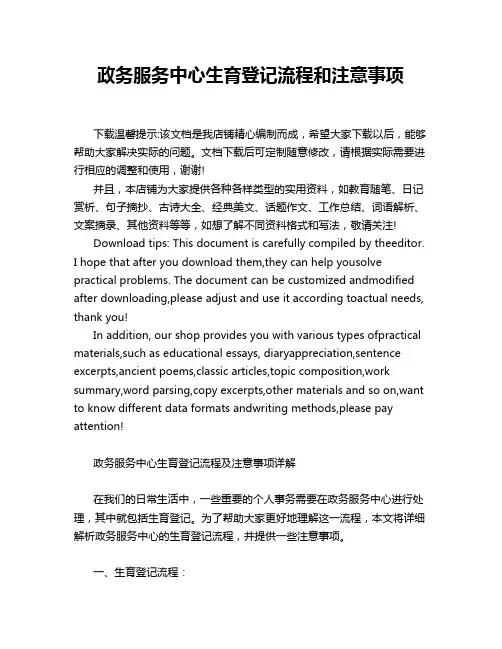 政务服务中心生育登记流程和注意事项

下载温馨提示:该文档是我店铺精心编制而成，希望大家下载以后，能够帮助大家解决实际的问题。文档下载后可定制随意修改，请根据实际需要进行相应的调整和使用，谢谢!

并且，本店铺为大家提供各种各样类型的实用资料，如教育随笔、日记赏析、句子摘抄、古诗大全、经典美文、话题作文、工作总结、词语解析、文案摘录、其他资料等等，如想了解不同资料格式和写法，敬请关注!

Download tips: This document is carefully compiled by theeditor. I hope that after you download them,they can help yousolve practical problems. The document can be customized andmodified after downloading,please adjust and use it according toactual needs, thank you!

In addition, our shop provides you with various types ofpractical materials,such as educational essays, diaryappreciation,sentence excerpts,ancient poems,classic articles,topic composition,work summary,word parsing,copy excerpts,other materials and so on,want to know different data formats andwriting methods,please pay attention!

政务服务中心生育登记流程及注意事项详解

在我们的日常生活中，一些重要的个人事务需要在政务服务中心进行处理，其中就包括生育登记。为了帮助大家更好地理解这一流程，本文将详细解析政务服务中心的生育登记流程，并提供一些注意事项。

一、生育登记流程：